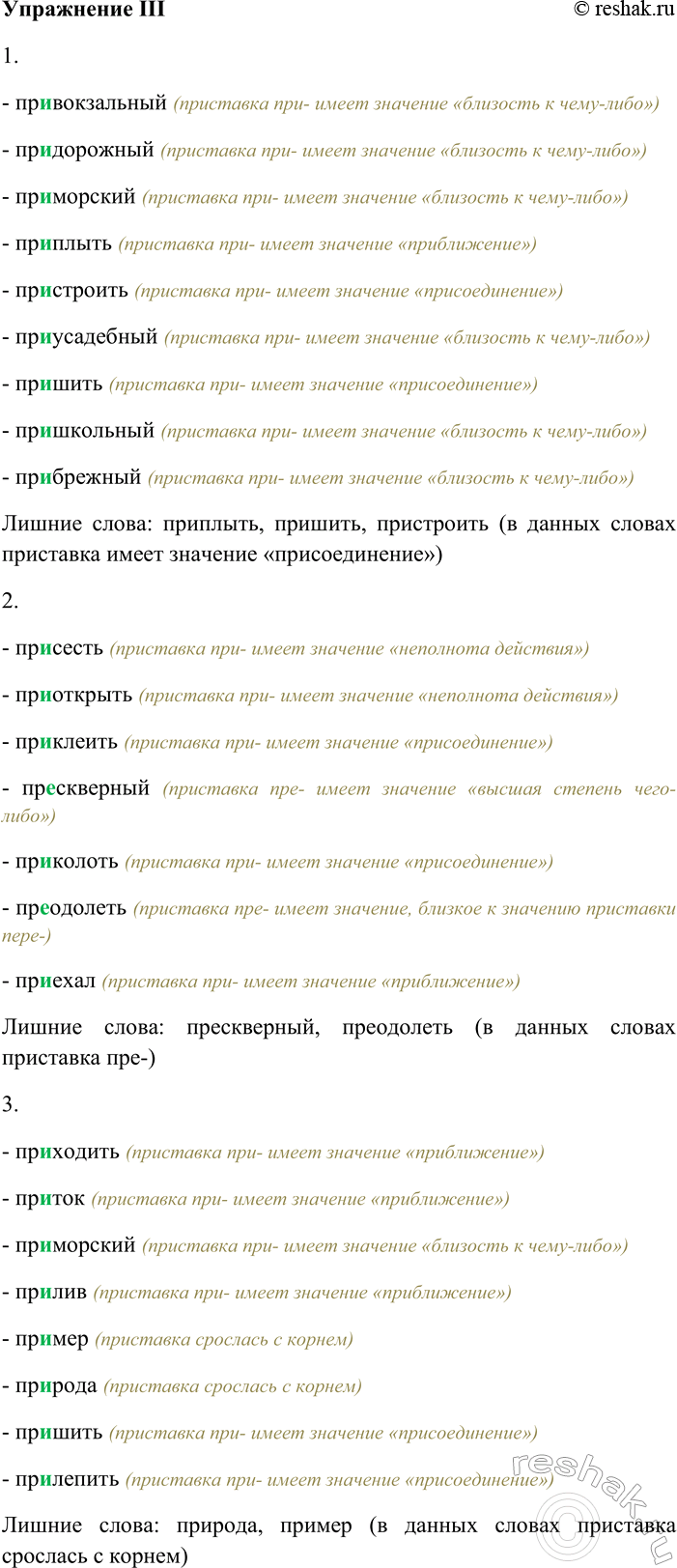 Упражнение III © reshak.ru

1.

- привокзальный (приставка при- имеет значение «близость к чему-либо»)

- придорожный (приставка при- имеет значение «близость к чему-либо»)

- приморский (приставка при- имеет значение «близость к чему-либо»)

- приплыть (приставка при- имеет значение «приближение»)

- пристроить (приставка при- имеет значение «присоединение»)

- приусадебный (приставка при- имеет значение «близость к чему-либо»)

- пришить (приставка при- имеет значение «присоединение»)

- пришкольный (приставка при- имеет значение «близость к чему-либо»)

- прибрежный (приставка при- имеет значение «близость к чему-либо»)

Лишние слова: приплыть, пришить, пристроить (в данных словах приставка имеет значение «присоединение»)

2.

- присесть (приставка при- имеет значение «неполнота действия»)

- приоткрыть (приставка при- имеет значение «неполнота действия»)

- приклеить (приставка при- имеет значение «присоединение»)

- прескверный (приставка пре- имеет значение «высшая степень чего-либо»)

- приколоть (приставка при- имеет значение «присоединение»)

- преодолеть (приставка пре- имеет значение, близкое к значению приставки пере-)

- приехал (приставка при- имеет значение «приближение»)

Лишние слова: прескверный, преодолеть (в данных словах приставка пре-)

3.

- приходить (приставка при- имеет значение «приближение»)

- приток (приставка при- имеет значение «приближение»)

- приморский (приставка при- имеет значение «близость к чему-либо»)

- прилив (приставка при- имеет значение «приближение»)

- пример (приставка срослась с корнем)

- природа (приставка срослась с корнем)

- пришить (приставка при- имеет значение «присоединение»)

- прилепить (приставка при- имеет значение «присоединение»)

Лишние слова: природа, пример (в данных словах приставка срослась с корнем)

reshak.ru